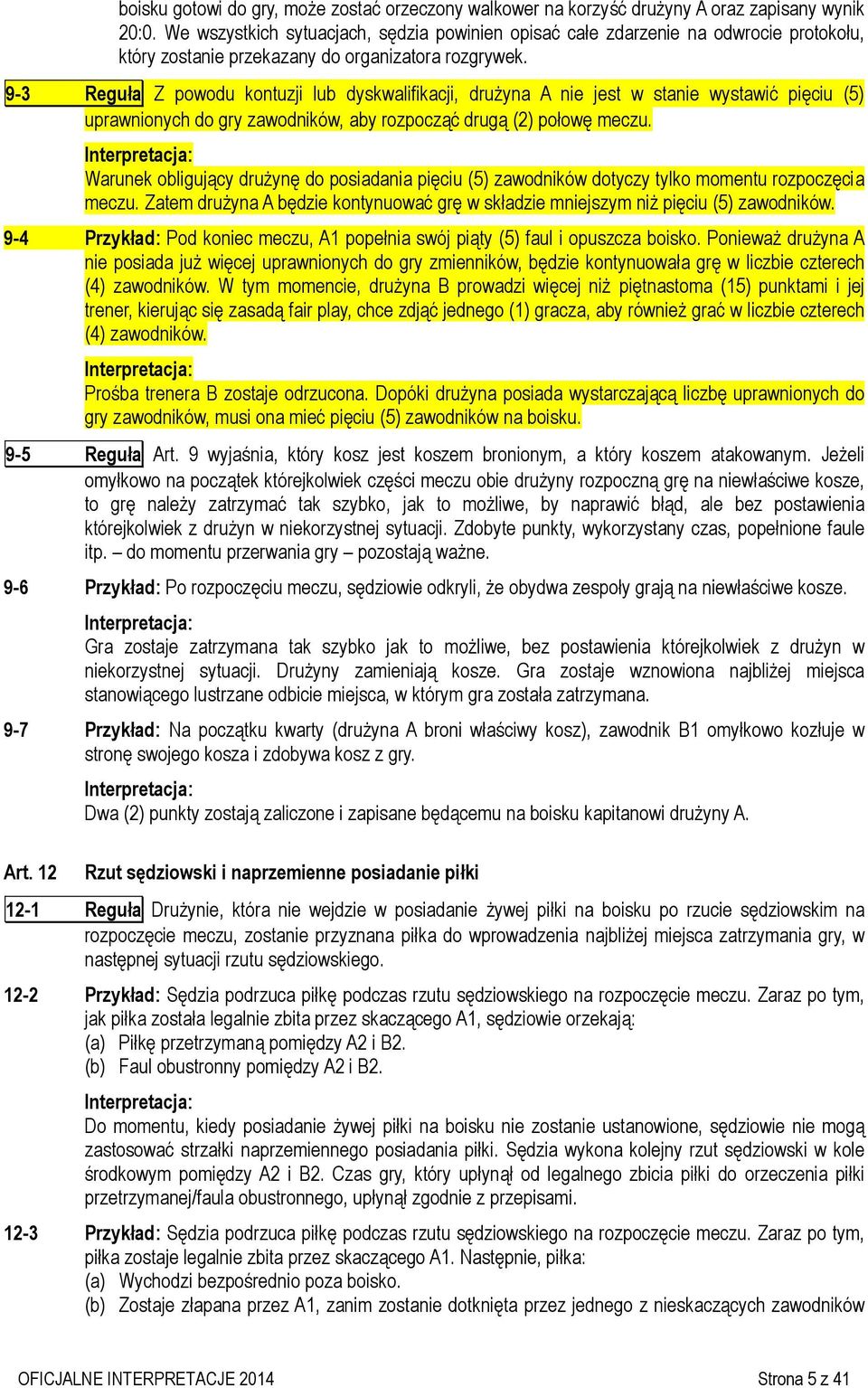 boisku gotowi do gry, może zostać orzeczony walkower na korzyść drużyny A oraz zapisany wynik 20:0. We wszystkich sytuacjach, sędzia powinien opisać całe zdarzenie na odwrocie protokołu, który zostanie przekazany do organizatora rozgrywek.

9-3 Reguła Z powodu kontuzji lub dyskwalifikacji, drużyna A nie jest w stanie wystawić pięciu (5) uprawnionych do gry zawodników, aby rozpocząć drugą (2) połowę meczu.

Interpretacja:
Warunek obligujący drużynę do posiadania pięciu (5) zawodników dotyczy tylko momentu rozpoczęcia meczu. Zatem drużyna A będzie kontynuować grę w składzie mniejszym niż pięciu (5) zawodników.

9-4 Przykład: Pod koniec meczu, A1 popełnia swój piąty (5) faul i opuszcza boisko. Ponieważ drużyna A nie posiada już więcej uprawnionych do gry zmienników, będzie kontynuowała grę w liczbie czterech (4) zawodników. W tym momencie, drużyna B prowadzi więcej niż piętnastoma (15) punktami i jej trener, kierując się zasadą fair play, chce zdjąć jednego (1) gracza, aby również grać w liczbie czterech (4) zawodników.

Interpretacja:
Prośba trenera B zostaje odrzucona. Dopóki drużyna posiada wystarczającą liczbę uprawnionych do gry zawodników, musi ona mieć pięciu (5) zawodników na boisku.

9-5 Reguła Art. 9 wyjaśnia, który kosz jest koszem bronionym, a który koszem atakowanym. Jeżeli omyłkowo na początek którejkolwiek części meczu obie drużyny rozpoczną grę na niewłaściwe kosze, to grę należy zatrzymać tak szybko, jak to możliwe, by naprawić błąd, ale bez postawienia którejkolwiek z drużyn w niekorzystnej sytuacji. Zdobyte punkty, wykorzystany czas, popełnione faule itp. – do momentu przerwania gry – pozostają ważne.

9-6 Przykład: Po rozpoczęciu meczu, sędziowie odkryli, że obydwa zespoły grają na niewłaściwe kosze.

Interpretacja:
Gra zostaje zatrzymana tak szybko jak to możliwe, bez postawienia którejkolwiek z drużyn w niekorzystnej sytuacji. Drużyny zamieniają kosze. Gra zostaje wznowiona najbliżej miejsca stanowiącego lustrzane odbicie miejsca, w którym gra została zatrzymana.

9-7 Przykład: Na początku kwarty (drużyna A broni właściwy kosz), zawodnik B1 omyłkowo kozłuje w stronę swojego kosza i zdobywa kosz z gry.

Interpretacja:
Dwa (2) punkty zostają zaliczone i zapisane będącemu na boisku kapitanowi drużyny A.

Art. 12 Rzut sędziowski i naprzemienne posiadanie piłki

12-1 Reguła Drużynie, która nie wejdzie w posiadanie żywej piłki na boisku po rzucie sędziowskim na rozpoczęcie meczu, zostanie przyznana piłka do wprowadzenia najbliżej miejsca zatrzymania gry, w następnej sytuacji rzutu sędziowskiego.

12-2 Przykład: Sędzia podrzuca piłkę podczas rzutu sędziowskiego na rozpoczęcie meczu. Zaraz po tym, jak piłka została legalnie zbita przez skaczącego A1, sędziowie orzekają:
(a) Piłkę przetrzymaną pomiędzy A2 i B2.
(b) Faul obustronny pomiędzy A2 i B2.

Interpretacja:
Do momentu, kiedy posiadanie żywej piłki na boisku nie zostanie ustanowione, sędziowie nie mogą zastosować strzałki naprzemiennego posiadania piłki. Sędzia wykona kolejny rzut sędziowski w kole środkowym pomiędzy A2 i B2. Czas gry, który upłynął od legalnego zbicia piłki do orzeczenia piłki przetrzymanej/faula obustronnego, upłynął zgodnie z przepisami.

12-3 Przykład: Sędzia podrzuca piłkę podczas rzutu sędziowskiego na rozpoczęcie meczu. Zaraz po tym, piłka zostaje legalnie zbita przez skaczącego A1. Następnie, piłka:
(a) Wychodzi bezpośrednio poza boisko.
(b) Zostaje złapana przez A1, zanim zostanie dotknięta przez jednego z nieskaczących zawodników

OFICJALNE INTERPRETACJE 2014 Strona 5 z 41